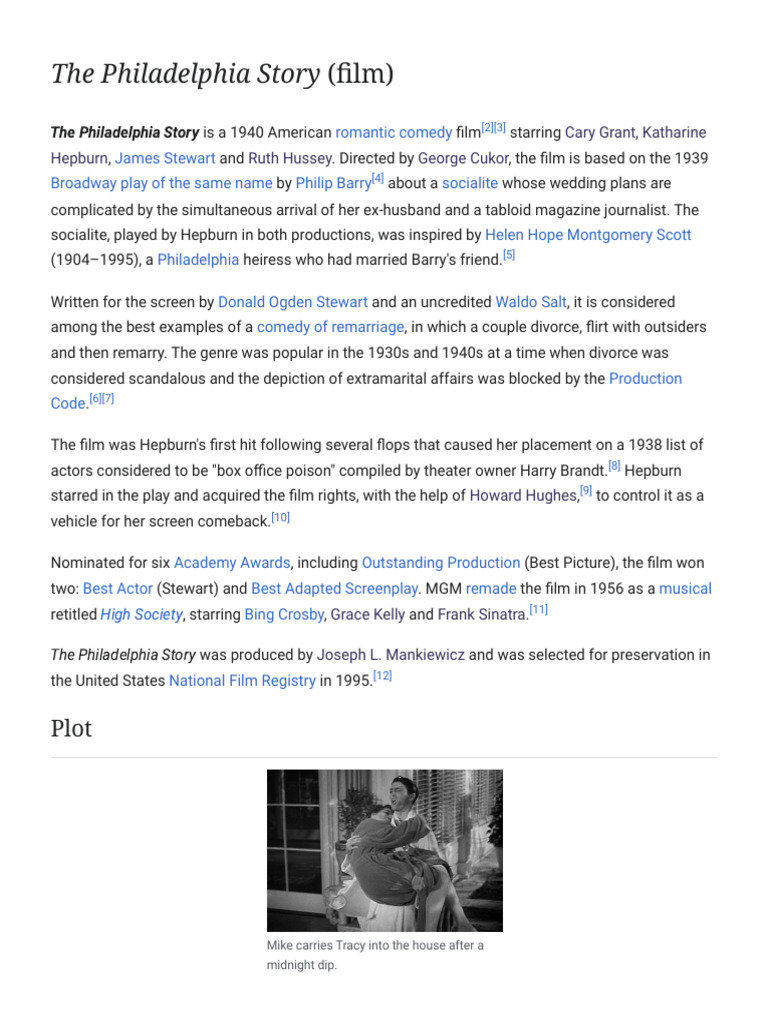 The Philadelphia Story (film)

The Philadelphia Story is a 1940 American romantic comedy film[2][3] starring Cary Grant, Katharine Hepburn, James Stewart and Ruth Hussey. Directed by George Cukor, the film is based on the 1939 Broadway play of the same name by Philip Barry[4] about a socialite whose wedding plans are complicated by the simultaneous arrival of her ex-husband and a tabloid magazine journalist. The socialite, played by Hepburn in both productions, was inspired by Helen Hope Montgomery Scott (1904–1995), a Philadelphia heiress who had married Barry's friend.[5]

Written for the screen by Donald Ogden Stewart and an uncredited Waldo Salt, it is considered among the best examples of a comedy of remarriage, in which a couple divorce, flirt with outsiders and then remarry. The genre was popular in the 1930s and 1940s at a time when divorce was considered scandalous and the depiction of extramarital affairs was blocked by the Production Code.[6][7]

The film was Hepburn's first hit following several flops that caused her placement on a 1938 list of actors considered to be "box office poison" compiled by theater owner Harry Brandt.[8] Hepburn starred in the play and acquired the film rights, with the help of Howard Hughes,[9] to control it as a vehicle for her screen comeback.[10]

Nominated for six Academy Awards, including Outstanding Production (Best Picture), the film won two: Best Actor (Stewart) and Best Adapted Screenplay. MGM remade the film in 1956 as a musical retitled High Society, starring Bing Crosby, Grace Kelly and Frank Sinatra.[11]

The Philadelphia Story was produced by Joseph L. Mankiewicz and was selected for preservation in the United States National Film Registry in 1995.[12]

Plot

Mike carries Tracy into the house after a midnight dip.